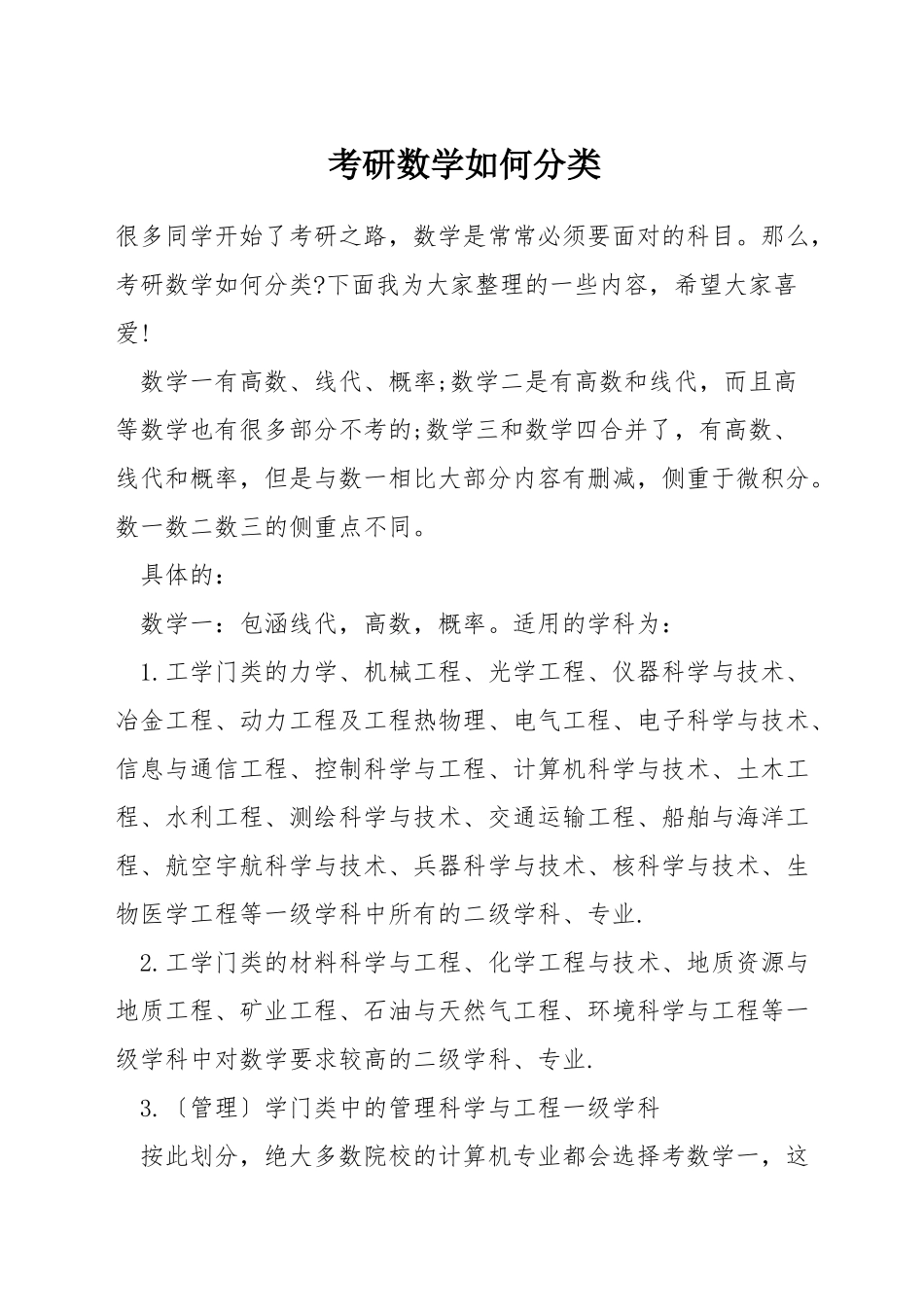 考研数学如何分类

很多同学开始了考研之路，数学是常常必须要面对的科目。那么，考研数学如何分类?下面我为大家整理的一些内容，希望大家喜爱!

数学一有高数、线代、概率;数学二是有高数和线代，而且高等数学也有很多部分不考的;数学三和数学四合并了，有高数、线代和概率，但是与数一相比大部分内容有删减，侧重于微积分。数一数二数三的侧重点不同。

具体的：

数学一：包涵线代，高数，概率。适用的学科为：

1.工学门类的力学、机械工程、光学工程、仪器科学与技术、冶金工程、动力工程及工程热物理、电气工程、电子科学与技术、信息与通信工程、控制科学与工程、计算机科学与技术、土木工程、水利工程、测绘科学与技术、交通运输工程、船舶与海洋工程、航空宇航科学与技术、兵器科学与技术、核科学与技术、生物医学工程等一级学科中所有的二级学科、专业.

2.工学门类的材料科学与工程、化学工程与技术、地质资源与地质工程、矿业工程、石油与天然气工程、环境科学与工程等一级学科中对数学要求较高的二级学科、专业.

3.〔管理〕学门类中的管理科学与工程一级学科

按此划分，绝大多数院校的计算机专业都会选择考数学一，这